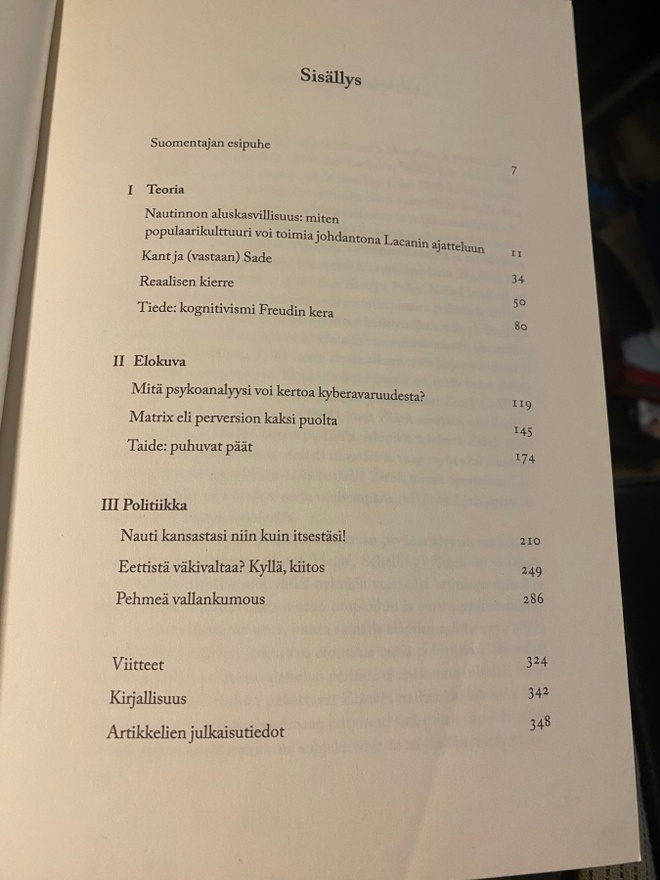 Sisällys

Suomentajan esipuhe 7

I Teoria

Nautinnon aluskasvillisuus: miten populaarikulttuuri voi toimia johdantona Lacanin ajatteluun 11

Kant ja (vastaan) Sade 34

Reaalisen kierre 50

Tiede: kognitivismi Freudin kera 80

II Elokuva

Mitä psykoanalyysi voi kertoa kyberavaruudesta? 119

Matrix eli perversion kaksi puolta 145

Taide: puhuvat päät 174

III Politiikka

Nauti kansastasi niin kuin itsestäsi! 210

Eettistä väkivaltaa? Kyllä, kiitos 249

Pehmeä vallankumous 286

Viitteet 324

Kirjallisuus 342

Artikkelien julkaisutiedot 348